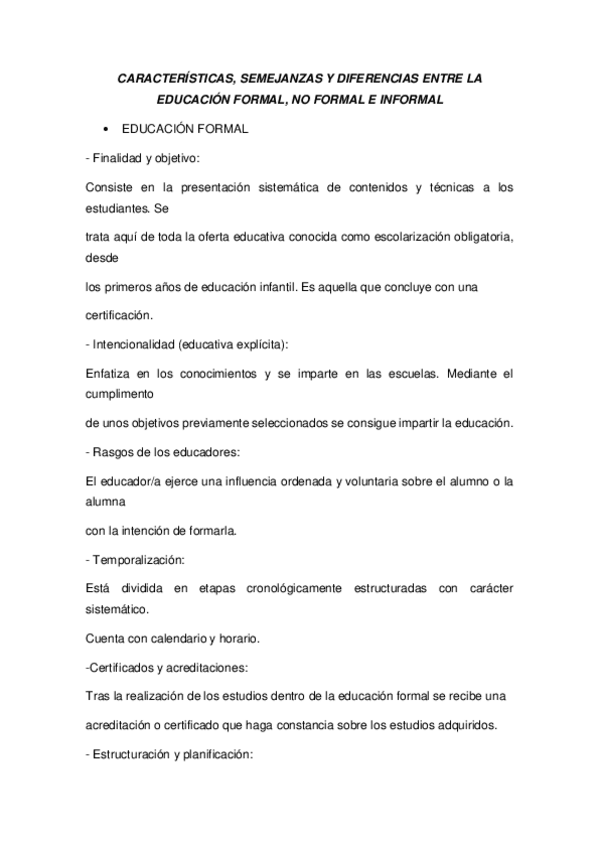 CARACTERÍSTICAS, SEMEJANZAS Y DIFERENCIAS ENTRE LA EDUCACIÓN FORMAL, NO FORMAL E INFORMAL

• EDUCACIÓN FORMAL

- Finalidad y objetivo:

Consiste en la presentación sistemática de contenidos y técnicas a los estudiantes. Se

trata aquí de toda la oferta educativa conocida como escolarización obligatoria, desde

los primeros años de educación infantil. Es aquella que concluye con una

certificación.

- Intencionalidad (educativa explícita):

Enfatiza en los conocimientos y se imparte en las escuelas. Mediante el cumplimento

de unos objetivos previamente seleccionados se consigue impartir la educación.

- Rasgos de los educadores:

El educador/a ejerce una influencia ordenada y voluntaria sobre el alumno o la alumna

con la intención de formarla.

- Temporalización:

Está dividida en etapas cronológicamente estructuradas con carácter sistemático.

Cuenta con calendario y horario.

-Certificados y acreditaciones:

Tras la realización de los estudios dentro de la educación formal se recibe una

acreditación o certificado que haga constancia sobre los estudios adquiridos.

- Estructuración y planificación: